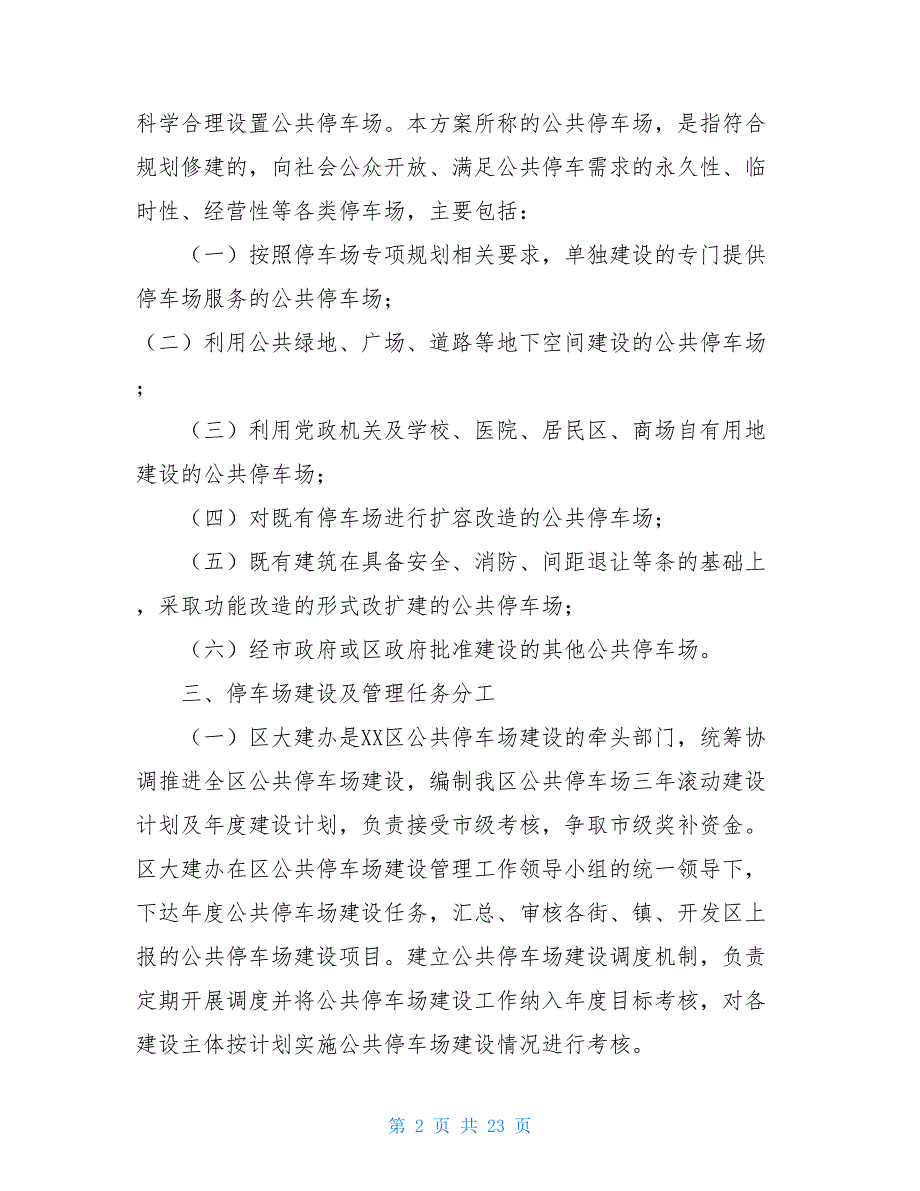 科学合理设置公共停车场。本方案所称的公共停车场，是指符合规划修建的，向社会公众开放、满足公共停车需求的永久性、临时性、经营性等各类停车场，主要包括：

（一）按照停车场专项规划相关要求，单独建设的专门提供停车场服务的公共停车场；

（二）利用公共绿地、广场、道路等地下空间建设的公共停车场；

（三）利用党政机关及学校、医院、居民区、商场自有用地建设的公共停车场；

（四）对既有停车场进行扩容改造的公共停车场；

（五）既有建筑在具备安全、消防、间距退让等条的基础上，采取功能改造的形式改扩建的公共停车场；

（六）经市政府或区政府批准建设的其他公共停车场。

三、停车场建设及管理任务分工

（一）区大建办是XX区公共停车场建设的牵头部门，统筹协调推进全区公共停车场建设，编制我区公共停车场三年滚动建设计划及年度建设计划，负责接受市级考核，争取市级奖补资金。区大建办在区公共停车场建设管理工作领导小组的统一领导下，下达年度公共停车场建设任务，汇总、审核各街、镇、开发区上报的公共停车场建设项目。建立公共停车场建设调度机制，负责定期开展调度并将公共停车场建设工作纳入年度目标考核，对各建设主体按计划实施公共停车场建设情况进行考核。

第 2 页 共 23 页